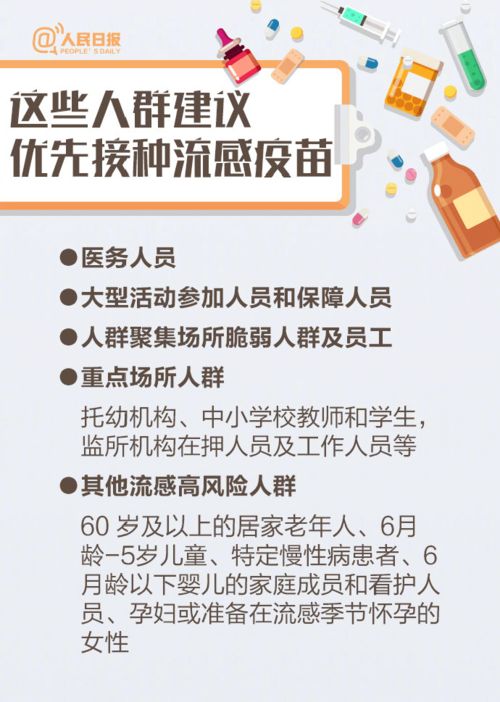 @人民日报
PEOPLE'S DAILY

这些人群建议
优先接种流感疫苗

●医务人员

●大型活动参加人员和保障人员

●人群聚集场所脆弱人群及员工

●重点场所人群

托幼机构、中小学校教师和学生，监所机构在押人员及工作人员等

●其他流感高风险人群

60 岁及以上的居家老年人、6月龄-5岁儿童、特定慢性病患者、6月龄以下婴儿的家庭成员和看护人员、孕妇或准备在流感季节怀孕的女性